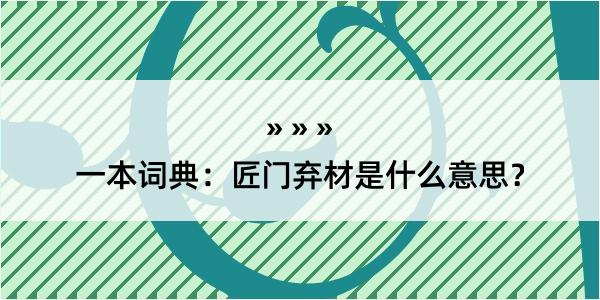 » » »

一本词典：匠门弃材是什么意思？